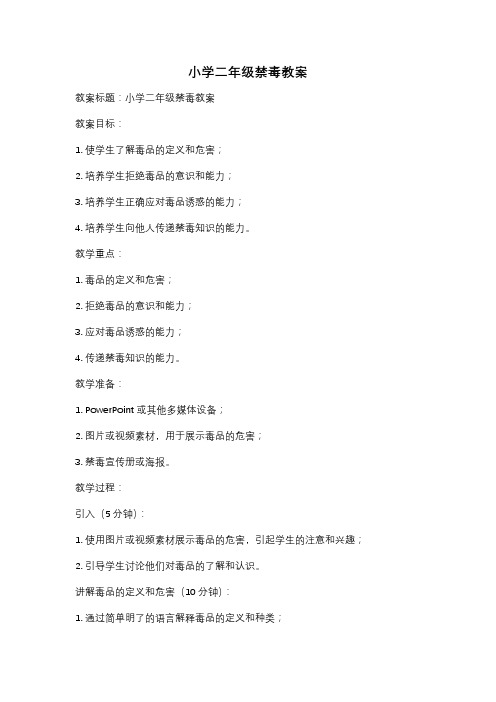 小学二年级禁毒教案

教案标题：小学二年级禁毒教案

教案目标：

1. 使学生了解毒品的定义和危害；

2. 培养学生拒绝毒品的意识和能力；

3. 培养学生正确应对毒品诱惑的能力；

4. 培养学生向他人传递禁毒知识的能力。

教学重点：

1. 毒品的定义和危害；

2. 拒绝毒品的意识和能力；

3. 应对毒品诱惑的能力；

4. 传递禁毒知识的能力。

教学准备：

1. PowerPoint 或其他多媒体设备；

2. 图片或视频素材，用于展示毒品的危害；

3. 禁毒宣传册或海报。

教学过程：

引入（5 分钟）：

1. 使用图片或视频素材展示毒品的危害，引起学生的注意和兴趣；

2. 引导学生讨论他们对毒品的了解和认识。

讲解毒品的定义和危害（10 分钟）：

1. 通过简单明了的语言解释毒品的定义和种类；